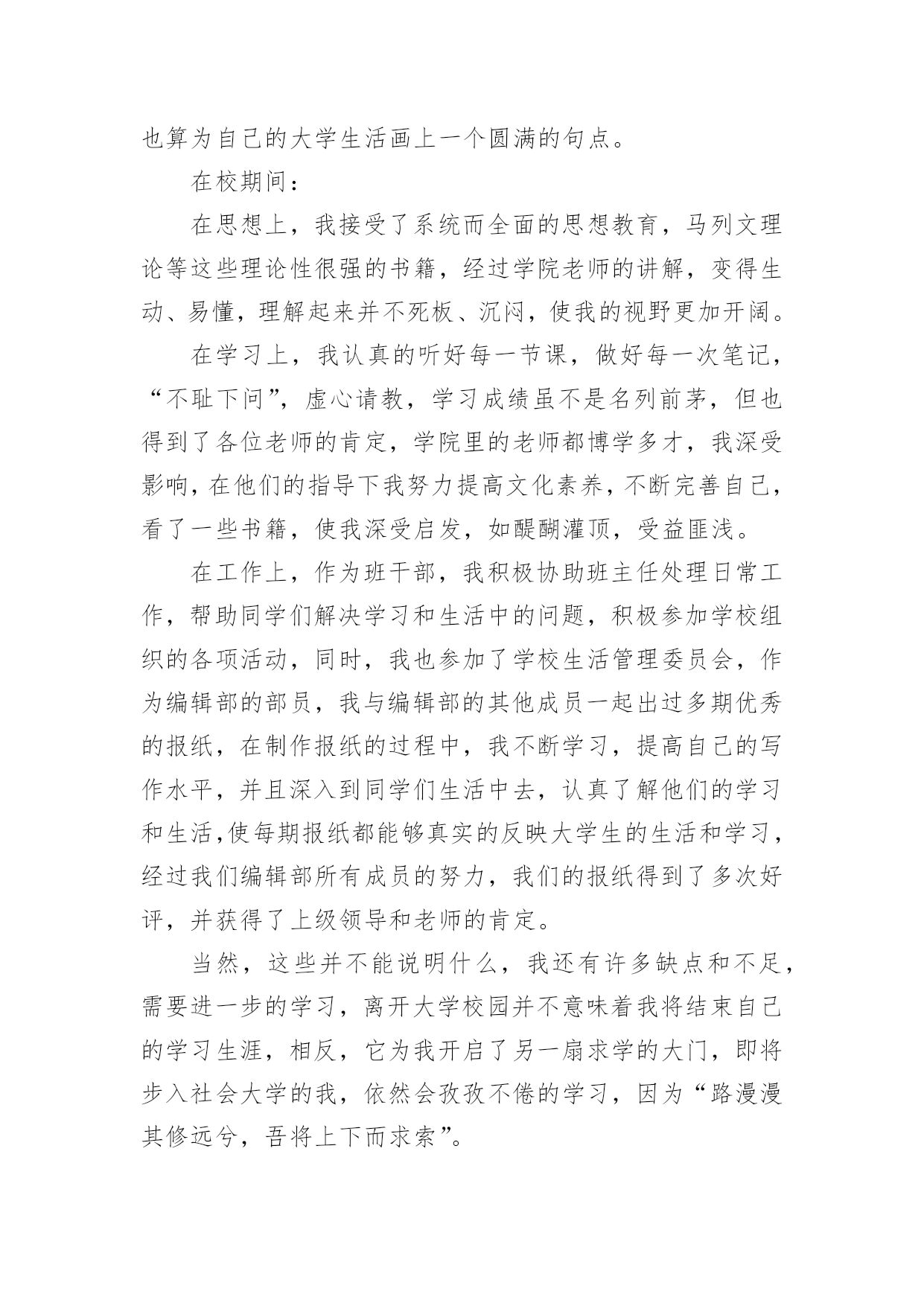 也算为自己的大学生活画上一个圆满的句点。

在校期间：

在思想上，我接受了系统而全面的思想教育，马列文理论等这些理论性很强的书籍，经过学院老师的讲解，变得生动、易懂，理解起来并不死板、沉闷，使我的视野更加开阔。

在学习上，我认真的听好每一节课，做好每一次笔记，“不耻下问”，虚心请教，学习成绩虽不是名列前茅，但也得到了各位老师的肯定，学院里的老师都博学多才，我深受影响，在他们的指导下我努力提高文化素养，不断完善自己，看了一些书籍，使我深受启发，如醍醐灌顶，受益匪浅。

在工作上，作为班干部，我积极协助班主任处理日常工作，帮助同学们解决学习和生活中的问题，积极参加学校组织的各项活动，同时，我也参加了学校生活管理委员会，作为编辑部的部员，我与编辑部的其他成员一起出过多期优秀的报纸，在制作报纸的过程中，我不断学习，提高自己的写作水平，并且深入到同学们生活中去，认真了解他们的学习和生活，使每期报纸都能够真实的反映大学生的生活和学习，经过我们编辑部所有成员的努力，我们的报纸得到了多次好评，并获得了上级领导和老师的肯定。

当然，这些并不能说明什么，我还有许多缺点和不足，需要进一步的学习，离开大学校园并不意味着我将结束自己的学习生涯，相反，它为我开启了另一扇求学的大门，即将步入社会大学的我，依然会孜孜不倦的学习，因为“路漫漫其修远兮，吾将上下而求索”。